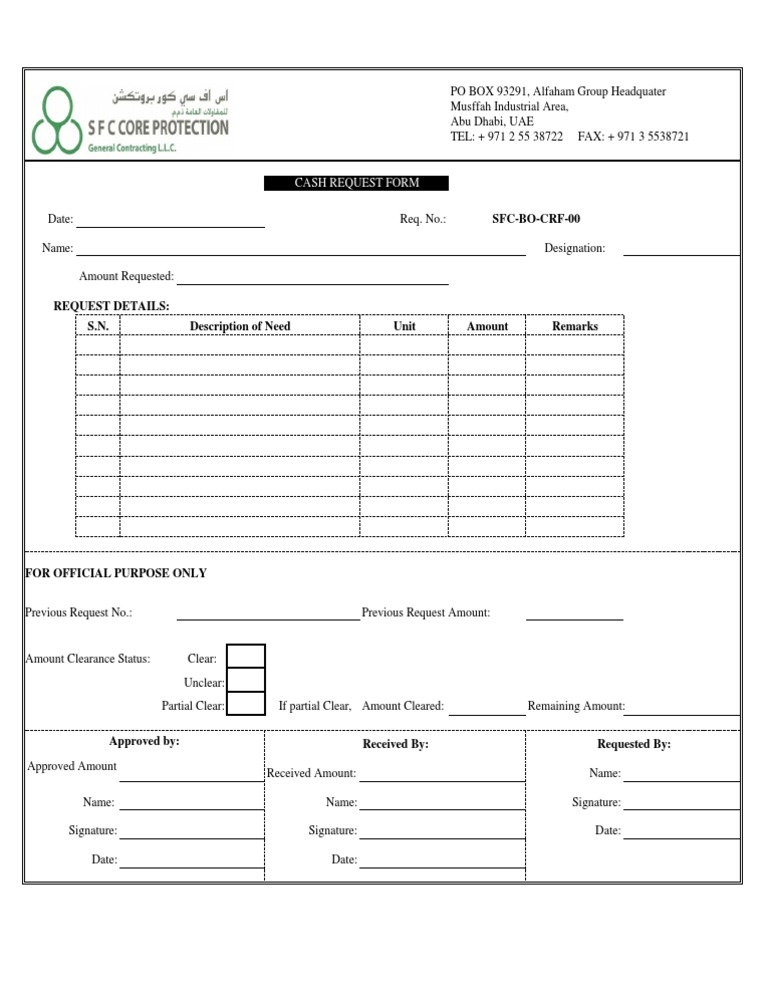 اس اف سي كور بروتكشن
للمقاولات العامة ذ.م.م
S F C CORE PROTECTION
General Contracting L.L.C.

PO BOX 93291, Alfaham Group Headquater
Musffah Industrial Area,
Abu Dhabi, UAE
TEL: + 971 2 55 38722 FAX: + 971 3 5538721

CASH REQUEST FORM

Date:

Req. No.: SFC-BO-CRF-00

Name:

Designation:

Amount Requested:

REQUEST DETAILS:

| S.N. | Description of Need | Unit | Amount | Remarks |
|---|---|---|---|---|
| | | | | |
| | | | | |
| | | | | |
| | | | | |
| | | | | |
| | | | | |
| | | | | |
| | | | | |
| | | | | |
| | | | | |

FOR OFFICIAL PURPOSE ONLY

Previous Request No.:

Previous Request Amount:

Amount Clearance Status: Clear:

Unclear:

Partial Clear: If partial Clear, Amount Cleared: Remaining Amount:

Approved by:

Approved Amount

Name:

Signature:

Date:

Received By:

Received Amount:

Name:

Signature:

Date:

Requested By:

Name:

Signature:

Date: